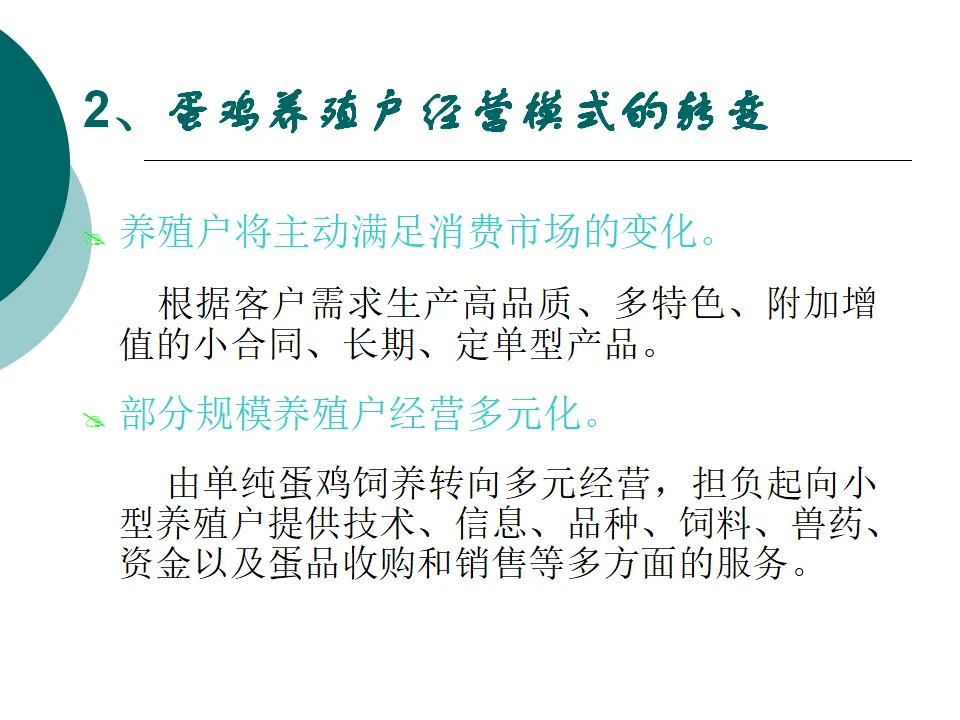 2、蛋鸡养殖户经营模式的转变

养殖户将主动满足消费市场的变化。

根据客户需求生产高品质、多特色、附加增值的小合同、长期、定单型产品。

部分规模养殖户经营多元化。

由单纯蛋鸡饲养转向多元经营，担负起向小型养殖户提供技术、信息、品种、饲料、兽药、资金以及蛋品收购和销售等多方面的服务。